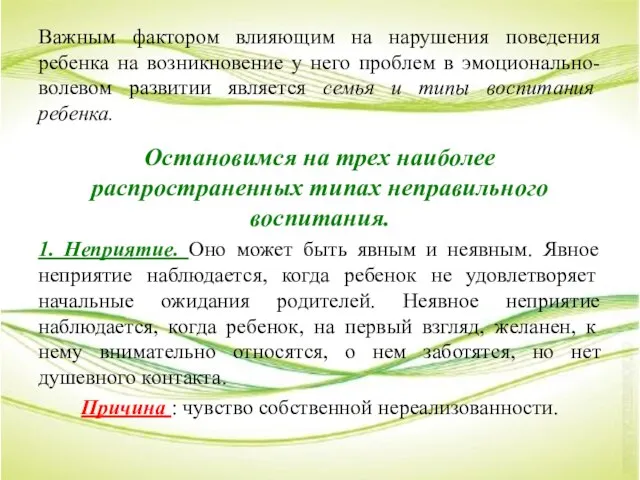 Важным фактором влияющим на нарушения поведения ребенка на возникновение у него проблем в эмоционально-волевом развитии является семья и типы воспитания ребенка.

Остановимся на трех наиболее распространенных типах неправильного воспитания.

1. Неприятие. Оно может быть явным и неявным. Явное неприятие наблюдается, когда ребенок не удовлетворяет начальные ожидания родителей. Неявное неприятие наблюдается, когда ребенок, на первый взгляд, желанен, к нему внимательно относятся, о нем заботятся, но нет душевного контакта.

Причина : чувство собственной нереализованности.